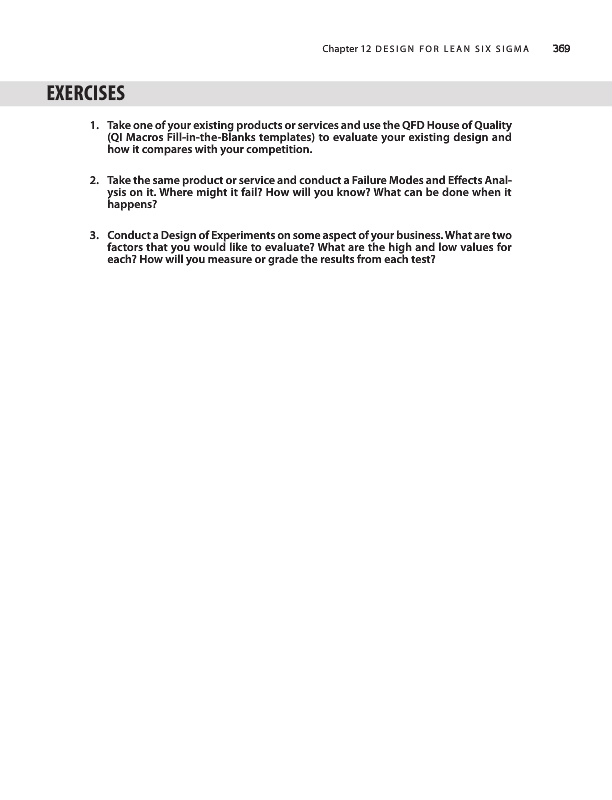 Chapter 12 DESIGN FOR LEAN SIX SIGMA 369

EXERCISES

1. Take one of your existing products or services and use the QFD House of Quality (QI Macros Fill-in-the-Blanks templates) to evaluate your existing design and how it compares with your competition.

2. Take the same product or service and conduct a Failure Modes and Effects Analysis on it. Where might it fail? How will you know? What can be done when it happens?

3. Conduct a Design of Experiments on some aspect of your business. What are two factors that you would like to evaluate? What are the high and low values for each? How will you measure or grade the results from each test?